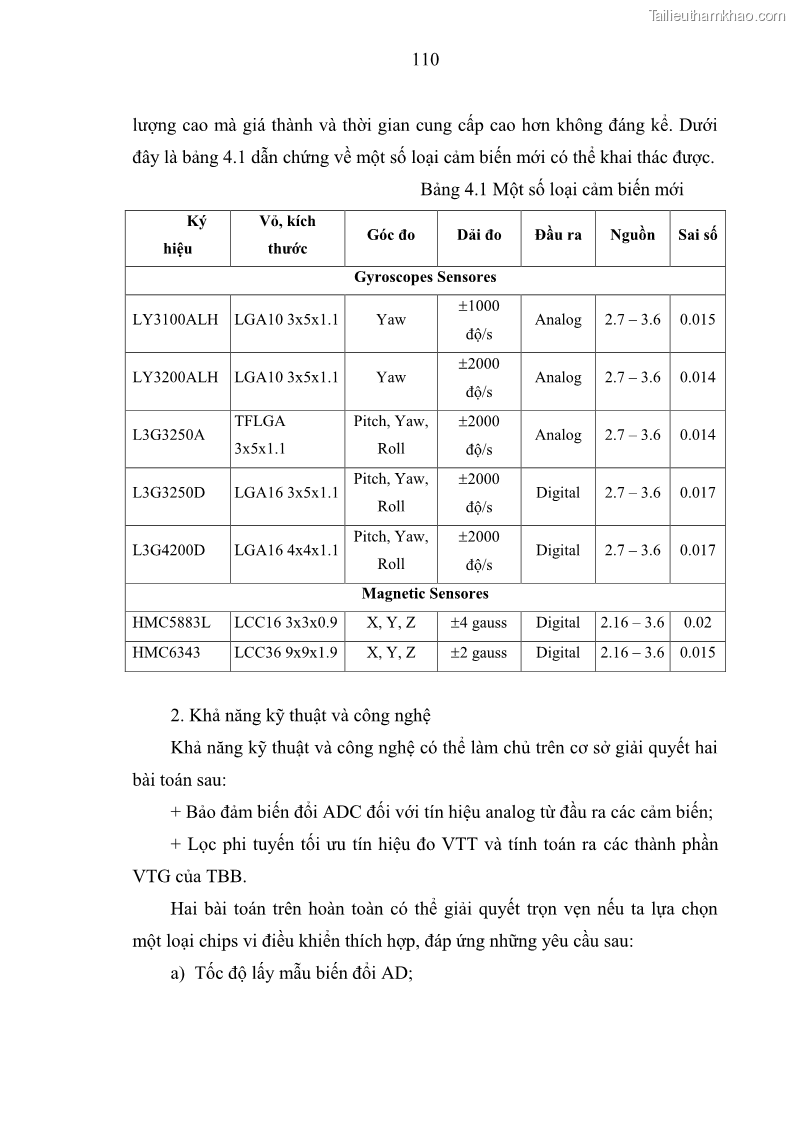 Tailieuthamkhao.com

110

lượng cao mà giá thành và thời gian cung cấp cao hơn không đáng kể. Dưới đây là bảng 4.1 dẫn chứng về một số loại cảm biến mới có thể khai thác được.

Bảng 4.1 Một số loại cảm biến mới

| Ký hiệu | Vỏ, kích thước | Góc đo | Dải đo | Đầu ra | Nguồn | Sai số |
|---|---|---|---|---|---|---|
| Gyroscopes Sensores | | | | | | |
| LY3100ALH | LGA10 3x5x1.1 | Yaw | ±1000 độ/s | Analog | 2.7 – 3.6 | 0.015 |
| LY3200ALH | LGA10 3x5x1.1 | Yaw | ±2000 độ/s | Analog | 2.7 – 3.6 | 0.014 |
| L3G3250A | TFLGA 3x5x1.1 | Pitch, Yaw, Roll | ±2000 độ/s | Analog | 2.7 – 3.6 | 0.014 |
| L3G3250D | LGA16 3x5x1.1 | Pitch, Yaw, Roll | ±2000 độ/s | Digital | 2.7 – 3.6 | 0.017 |
| L3G4200D | LGA16 4x4x1.1 | Pitch, Yaw, Roll | ±2000 độ/s | Digital | 2.7 – 3.6 | 0.017 |
| Magnetic Sensores | | | | | | |
| HMC5883L | LCC16 3x3x0.9 | X, Y, Z | ±4 gauss | Digital | 2.16 – 3.6 | 0.02 |
| HMC6343 | LCC36 9x9x1.9 | X, Y, Z | ±2 gauss | Digital | 2.16 – 3.6 | 0.015 |

2. Khả năng kỹ thuật và công nghệ

Khả năng kỹ thuật và công nghệ có thể làm chủ trên cơ sở giải quyết hai bài toán sau:

+ Bảo đảm biến đổi ADC đối với tín hiệu analog từ đầu ra các cảm biến;

+ Lọc phi tuyến tối ưu tín hiệu đo VTT và tính toán ra các thành phần VTG của TBB.

Hai bài toán trên hoàn toàn có thể giải quyết trọn vẹn nếu ta lựa chọn một loại chips vi điều khiển thích hợp, đáp ứng những yêu cầu sau:

a) Tốc độ lấy mẫu biến đổi AD;